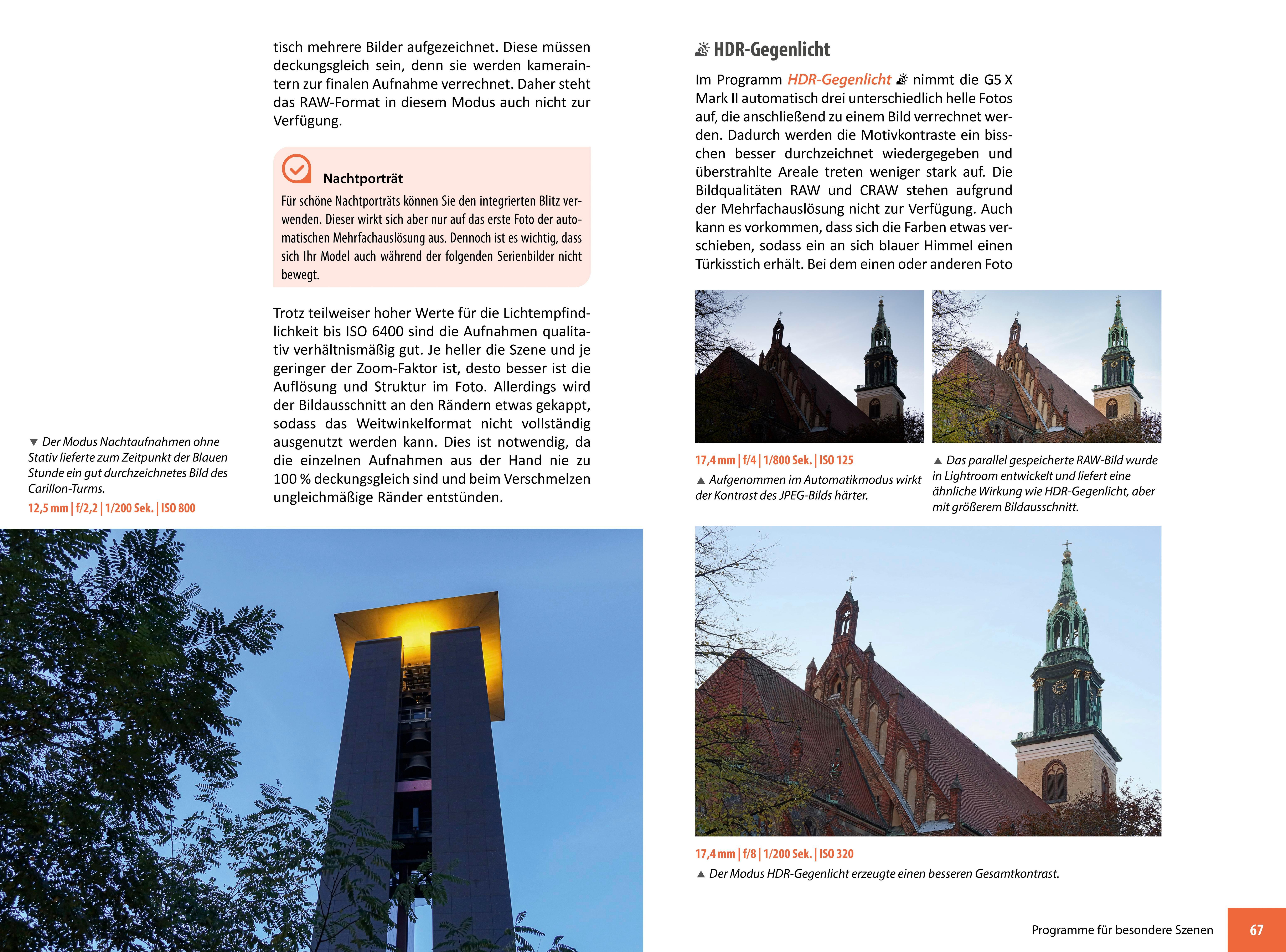 tisch mehrere Bilder aufgezeichnet. Diese müssen deckungsgleich sein, denn sie werden kameraintern zur finalen Aufnahme verrechnet. Daher steht das RAW-Format in diesem Modus auch nicht zur Verfügung.

Nachtporträt

Für schöne Nachtporträts können Sie den integrierten Blitz verwenden. Dieser wirkt sich aber nur auf das erste Foto der automatischen Mehrfachauslösung aus. Dennoch ist es wichtig, dass sich Ihr Model auch während der folgenden Serienbilder nicht bewegt.

Trotz teilweiser hoher Werte für die Lichtempfindlichkeit bis ISO 6400 sind die Aufnahmen qualitativ verhältnismäßig gut. Je heller die Szene und je geringer der Zoom-Faktor ist, desto besser ist die Auflösung und Struktur im Foto. Allerdings wird der Bildausschnitt an den Rändern etwas gekappt, sodass das Weitwinkelformat nicht vollständig ausgenutzt werden kann. Dies ist notwendig, da die einzelnen Aufnahmen aus der Hand nie zu 100 % deckungsgleich sind und beim Verschmelzen ungleichmäßige Ränder entstünden.

▼ Der Modus Nachtaufnahmen ohne Stativ lieferte zum Zeitpunkt der Blauen Stunde ein gut durchzeichnetes Bild des Carillon-Turms.
12,5 mm | f/2,2 | 1/200 Sek. | ISO 800

HDR-Gegenlicht

Im Programm HDR-Gegenlicht nimmt die G5 X Mark II automatisch drei unterschiedlich helle Fotos auf, die anschließend zu einem Bild verrechnet werden. Dadurch werden die Motivkontraste ein bisschen besser durchzeichnet wiedergegeben und überstrahlte Areale treten weniger stark auf. Die Bildqualitäten RAW und CRAW stehen aufgrund der Mehrfachauslösung nicht zur Verfügung. Auch kann es vorkommen, dass sich die Farben etwas verschieben, sodass ein an sich blauer Himmel einen Türkisstich erhält. Bei dem einen oder anderen Foto

17,4 mm | f/4 | 1/800 Sek. | ISO 125
▲ Aufgenommen im Automatikmodus wirkt der Kontrast des JPEG-Bilds härter.

▲ Das parallel gespeicherte RAW-Bild wurde in Lightroom entwickelt und liefert eine ähnliche Wirkung wie HDR-Gegenlicht, aber mit größerem Bildausschnitt.

17,4 mm | f/8 | 1/200 Sek. | ISO 320
▲ Der Modus HDR-Gegenlicht erzeugte einen besseren Gesamtkontrast.

Programme für besondere Szenen 67